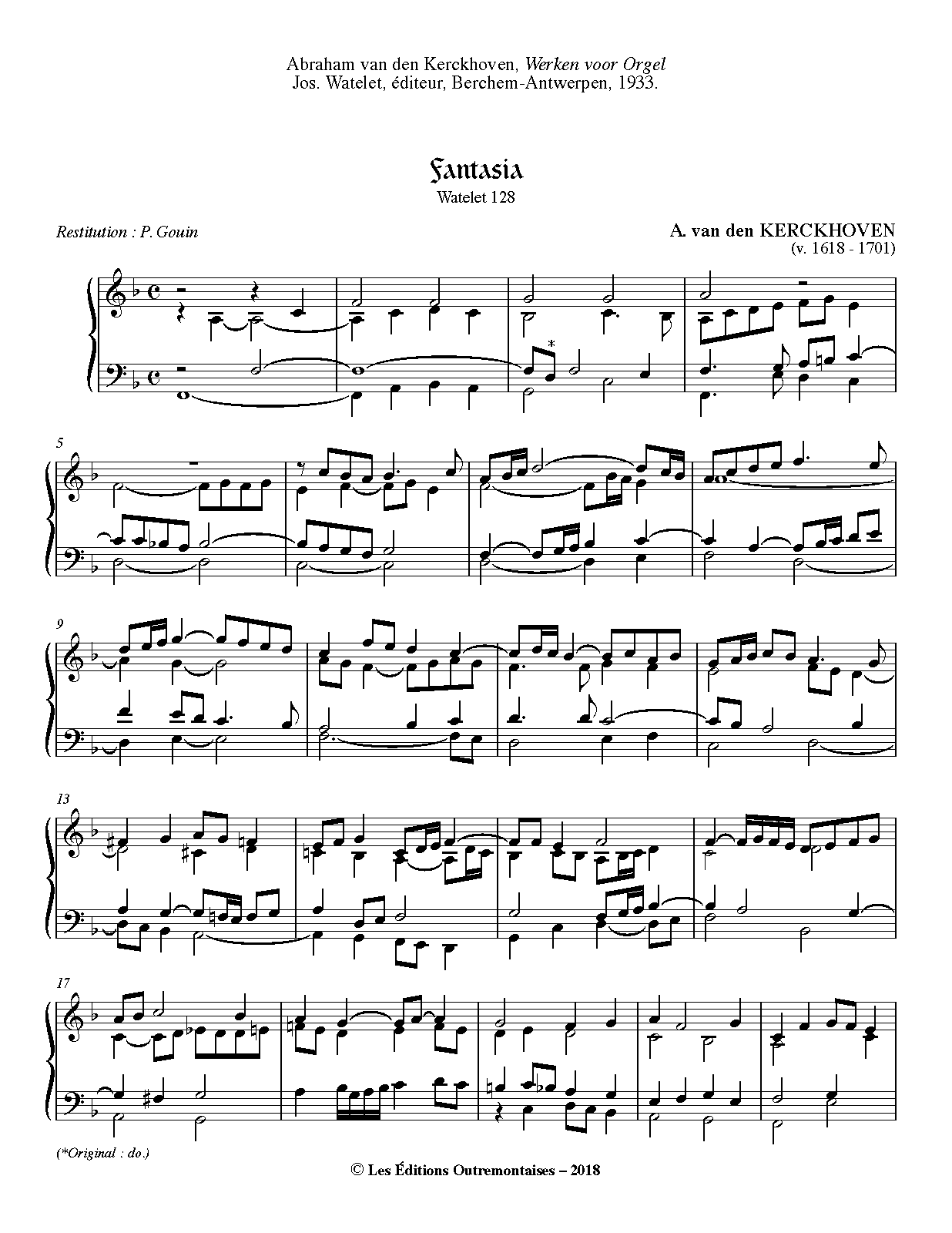 Abraham van den Kerckhoven, Werken voor Orgel
Jos. Watelet, éditeur, Berchem-Antwerpen, 1933.

Fantasia
Watelet 128

Restitution : P. Gouin

A. van den KERCKHOVEN
(v. 1618 - 1701)

*

5

9

13

17

(*Original : do.)

© Les Éditions Outremontaises – 2018